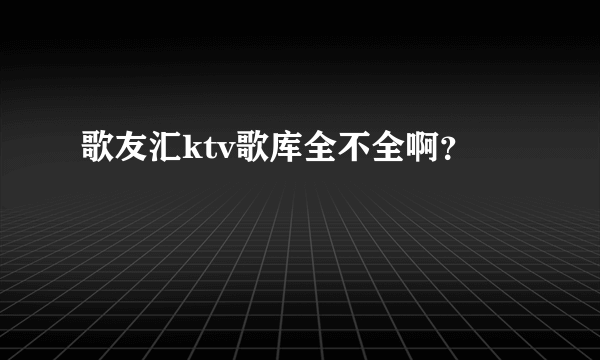 歌友汇ktv歌库全不全啊？